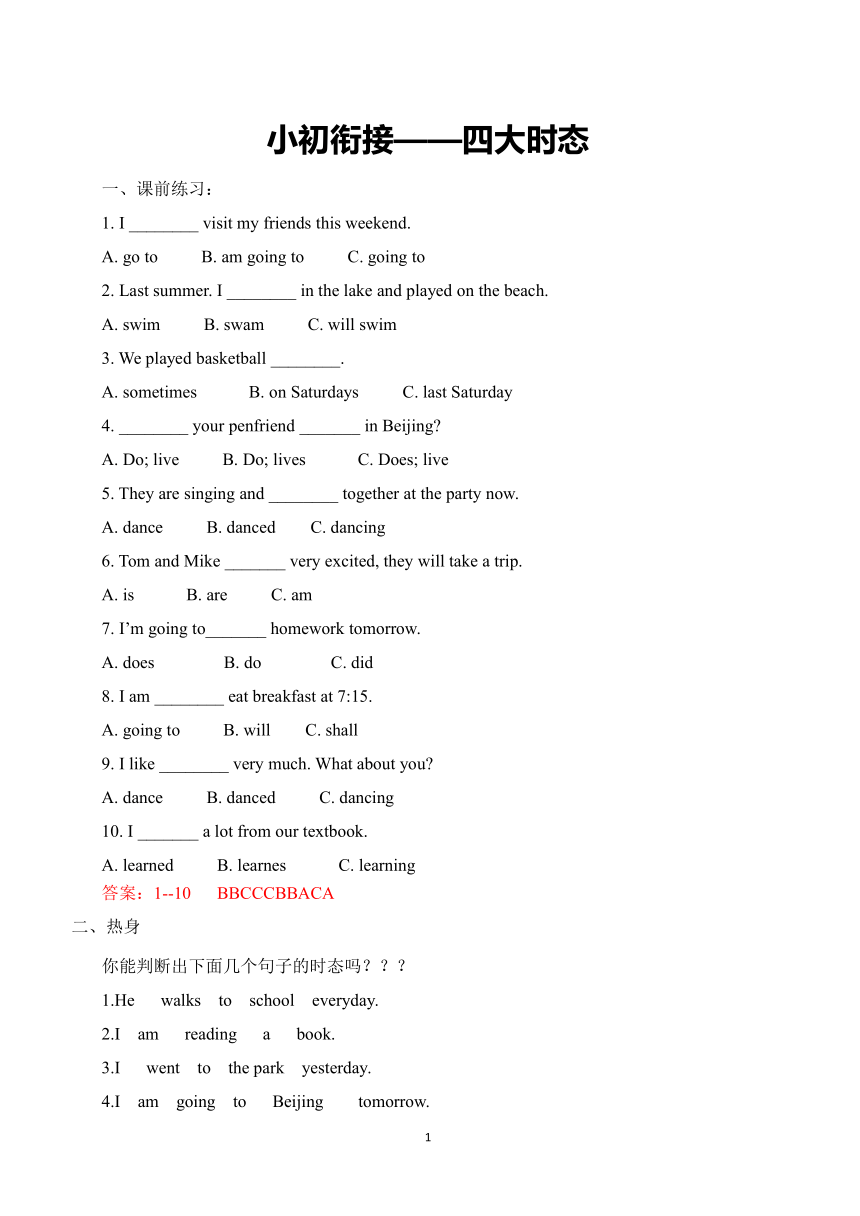 小初衔接——四大时态

一、课前练习：

1. I ________ visit my friends this weekend.

A. go to B. am going to C. going to

2. Last summer. I ________ in the lake and played on the beach.

A. swim B. swam C. will swim

3. We played basketball ________.

A. sometimes B. on Saturdays C. last Saturday

4. ________ your penfriend _______ in Beijing?

A. Do; live B. Do; lives C. Does; live

5. They are singing and ________ together at the party now.

A. dance B. danced C. dancing

6. Tom and Mike _______ very excited, they will take a trip.

A. is B. are C. am

7. I'm going to_______ homework tomorrow.

A. does B. do C. did

8. I am ________ eat breakfast at 7:15.

A. going to B. will C. shall

9. I like ________ very much. What about you?

A. dance B. danced C. dancing

10. I _______ a lot from our textbook.

A. learned B. learnes C. learning

答案：1--10 BBCCCBBACA

二、热身

你能判断出下面几个句子的时态吗？？？

1.He walks to school everyday.

2.I am reading a book.

3.I went to the park yesterday.

4.I am going to Beijing tomorrow.

1